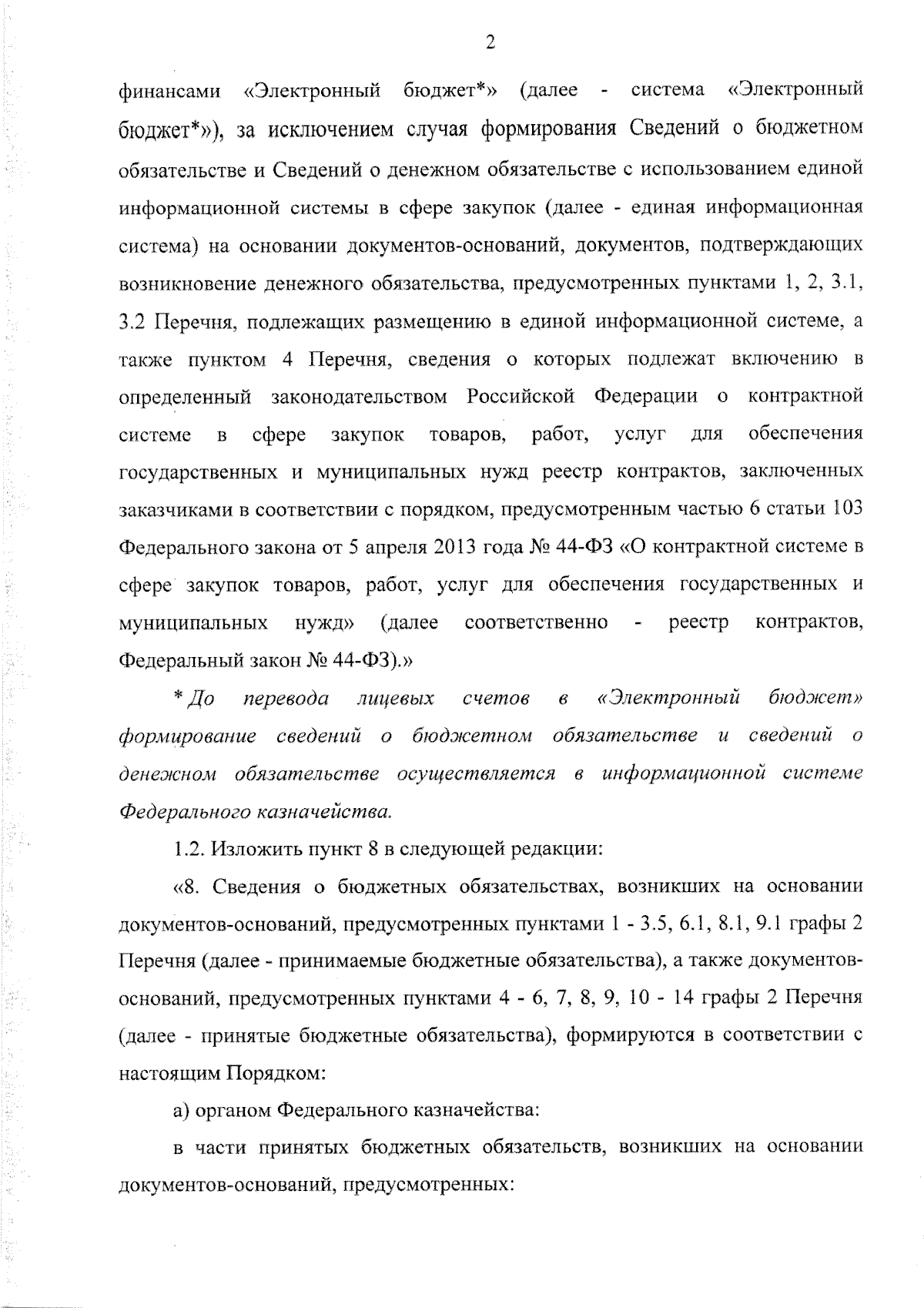 2

финансами «Электронный бюджет*» (далее - система «Электронный бюджет*»), за исключением случая формирования Сведений о бюджетном обязательстве и Сведений о денежном обязательстве с использованием единой информационной системы в сфере закупок (далее - единая информационная система) на основании документов-оснований, документов, подтверждающих возникновение денежного обязательства, предусмотренных пунктами 1, 2, 3.1, 3.2 Перечня, подлежащих размещению в единой информационной системе, а также пунктом 4 Перечня, сведения о которых подлежат включению в определенный законодательством Российской Федерации о контрактной системе в сфере закупок товаров, работ, услуг для обеспечения государственных и муниципальных нужд реестр контрактов, заключенных заказчиками в соответствии с порядком, предусмотренным частью 6 статьи 103 Федерального закона от 5 апреля 2013 года № 44-ФЗ «О контрактной системе в сфере закупок товаров, работ, услуг для обеспечения государственных и муниципальных нужд» (далее соответственно - реестр контрактов, Федеральный закон № 44-ФЗ).»

* До перевода лицевых счетов в «Электронный бюджет» формирование сведений о бюджетном обязательстве и сведений о денежном обязательстве осуществляется в информационной системе Федерального казначейства.

1.2. Изложить пункт 8 в следующей редакции:

«8. Сведения о бюджетных обязательствах, возникших на основании документов-оснований, предусмотренных пунктами 1 - 3.5, 6.1, 8.1, 9.1 графы 2 Перечня (далее - принимаемые бюджетные обязательства), а также документов-оснований, предусмотренных пунктами 4 - 6, 7, 8, 9, 10 - 14 графы 2 Перечня (далее - принятые бюджетные обязательства), формируются в соответствии с настоящим Порядком:

а) органом Федерального казначейства:

в части принятых бюджетных обязательств, возникших на основании документов-оснований, предусмотренных: